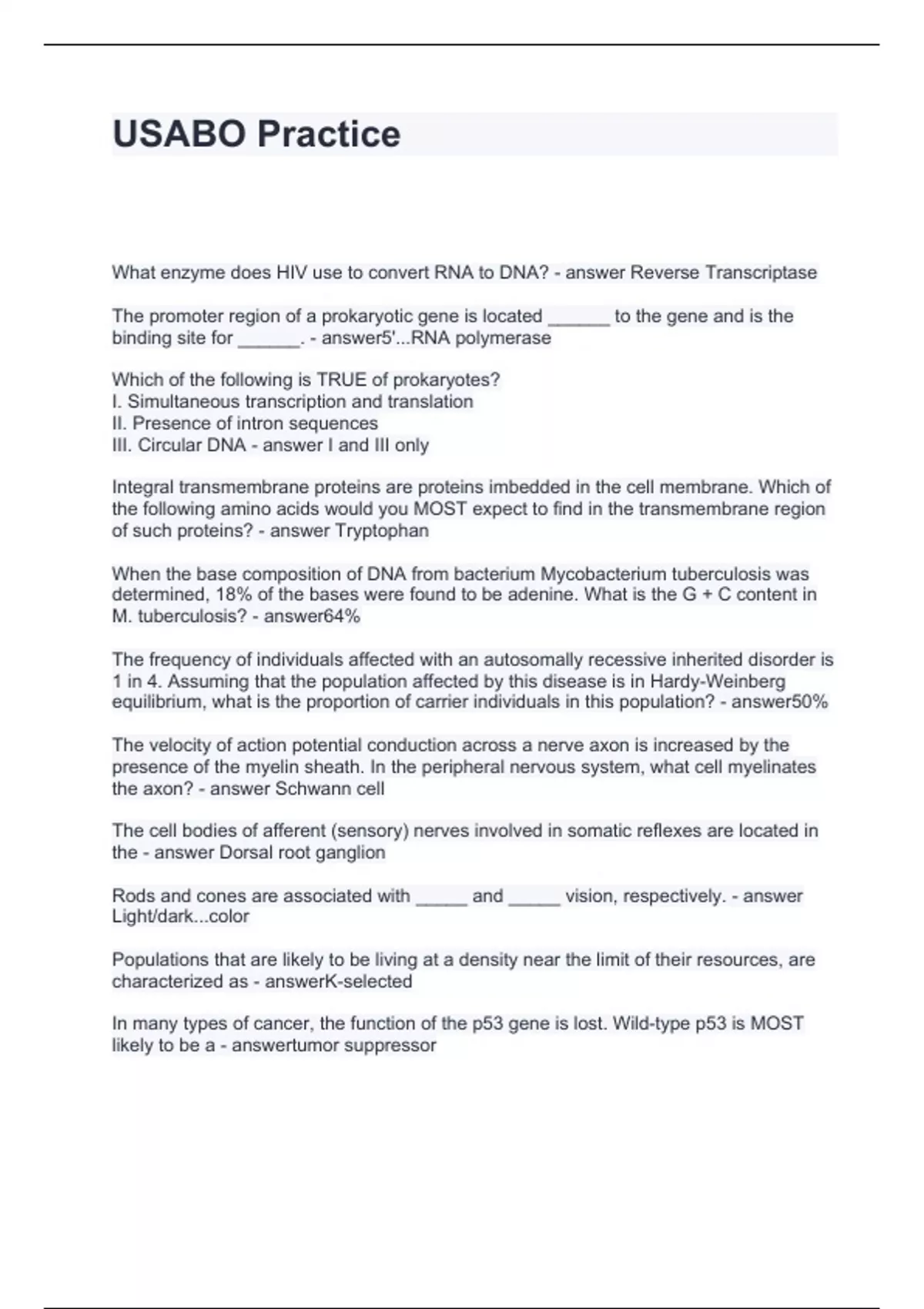 USABO Practice

What enzyme does HIV use to convert RNA to DNA? - answer Reverse Transcriptase

The promoter region of a prokaryotic gene is located ______ to the gene and is the binding site for ______. - answer5'...RNA polymerase

Which of the following is TRUE of prokaryotes?
I. Simultaneous transcription and translation
II. Presence of intron sequences
III. Circular DNA - answer I and III only

Integral transmembrane proteins are proteins imbedded in the cell membrane. Which of the following amino acids would you MOST expect to find in the transmembrane region of such proteins? - answer Tryptophan

When the base composition of DNA from bacterium Mycobacterium tuberculosis was determined, 18% of the bases were found to be adenine. What is the G + C content in M. tuberculosis? - answer64%

The frequency of individuals affected with an autosomally recessive inherited disorder is 1 in 4. Assuming that the population affected by this disease is in Hardy-Weinberg equilibrium, what is the proportion of carrier individuals in this population? - answer50%

The velocity of action potential conduction across a nerve axon is increased by the presence of the myelin sheath. In the peripheral nervous system, what cell myelinates the axon? - answer Schwann cell

The cell bodies of afferent (sensory) nerves involved in somatic reflexes are located in the - answer Dorsal root ganglion

Rods and cones are associated with _____ and _____ vision, respectively. - answer Light/dark...color

Populations that are likely to be living at a density near the limit of their resources, are characterized as - answerK-selected

In many types of cancer, the function of the p53 gene is lost. Wild-type p53 is MOST likely to be a - answertumor suppressor